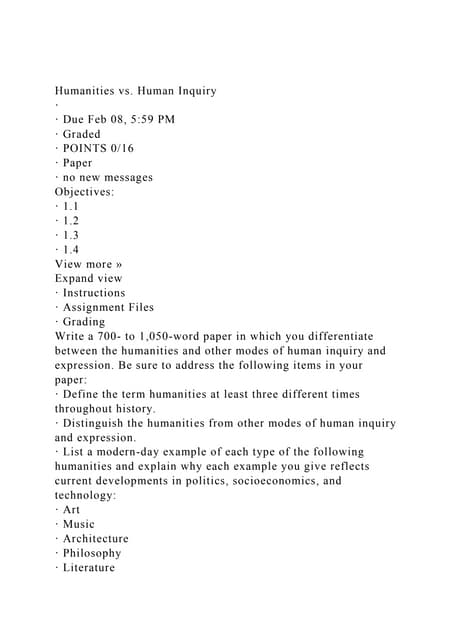 Humanities vs. Human Inquiry
·
· Due Feb 08, 5:59 PM
· Graded
· POINTS 0/16
· Paper
· no new messages
Objectives:
· 1.1
· 1.2
· 1.3
· 1.4
View more »
Expand view
· Instructions
· Assignment Files
· Grading
Write a 700- to 1,050-word paper in which you differentiate between the humanities and other modes of human inquiry and expression. Be sure to address the following items in your paper:
· Define the term humanities at least three different times throughout history.
· Distinguish the humanities from other modes of human inquiry and expression.
· List a modern-day example of each type of the following humanities and explain why each example you give reflects current developments in politics, socioeconomics, and technology:
· Art
· Music
· Architecture
· Philosophy
· Literature